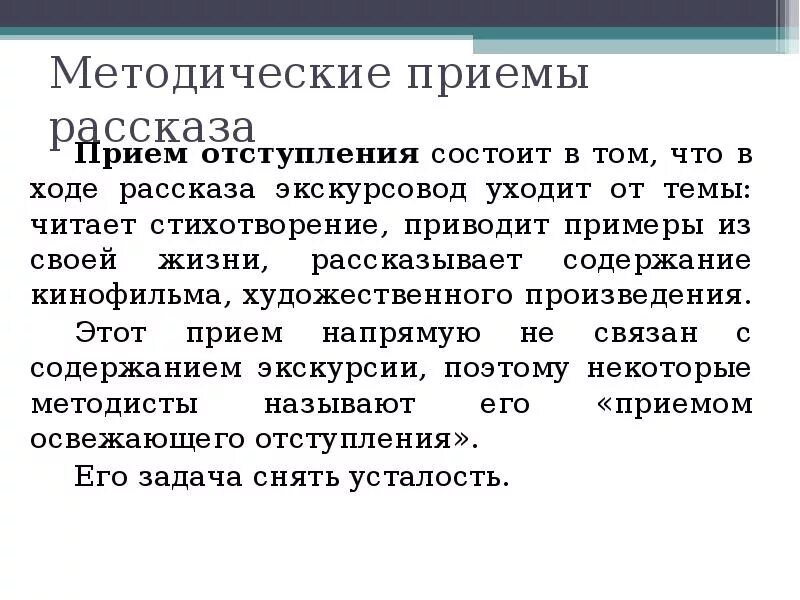 Методические приемы рассказа

Прием отступления состоит в том, что в ходе рассказа экскурсовод уходит от темы: читает стихотворение, приводит примеры из своей жизни, рассказывает содержание кинофильма, художественного произведения.

Этот прием напрямую не связан с содержанием экскурсии, поэтому некоторые методисты называют его «приемом освежающего отступления».

Его задача снять усталость.